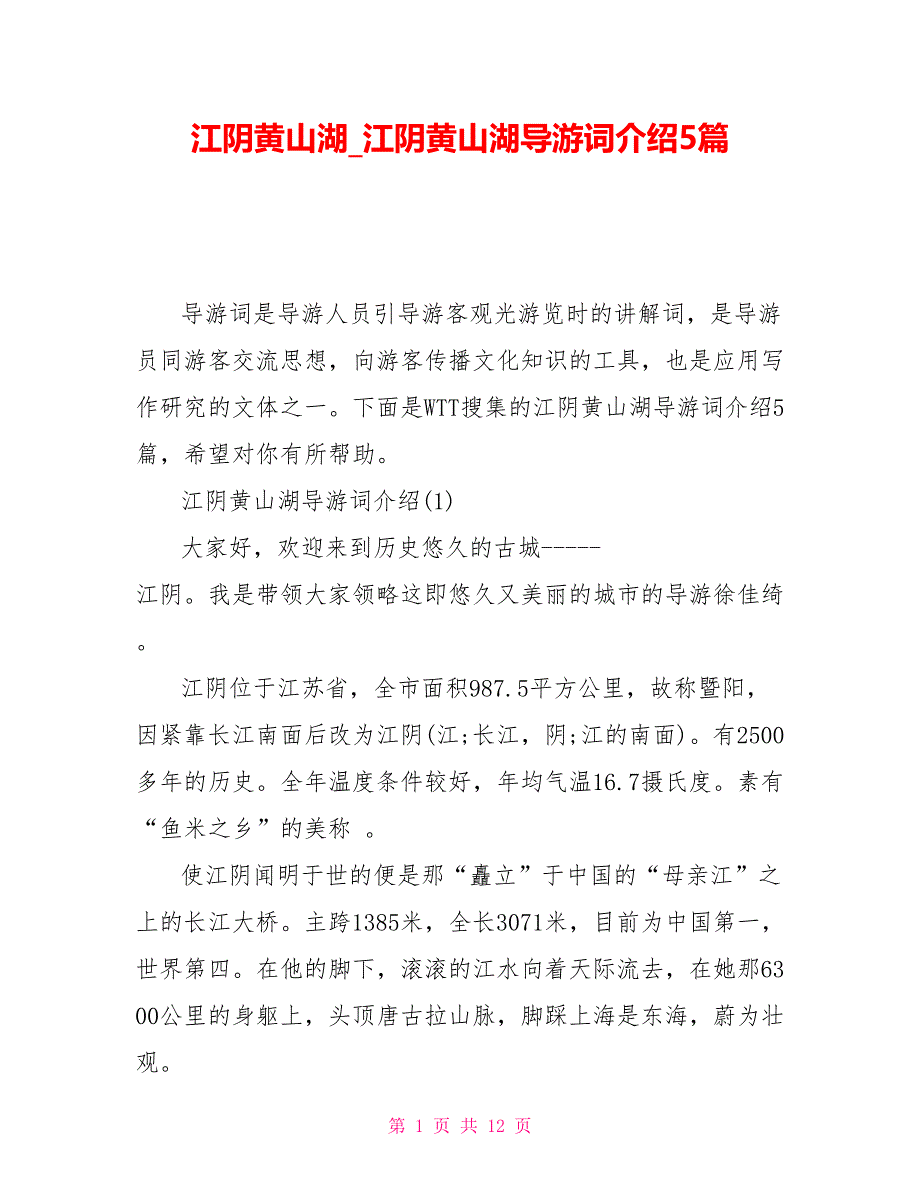 江阴黄山湖_江阴黄山湖导游词介绍5篇

导游词是导游人员引导游客观光游览时的讲解词，是导游员同游客交流思想，向游客传播文化知识的工具，也是应用写作研究的文体之一。下面是WTT搜集的江阴黄山湖导游词介绍5篇，希望对你有所帮助。

江阴黄山湖导游词介绍(1)

大家好，欢迎来到历史悠久的古城-----江阴。我是带领大家领略这即悠久又美丽的城市的导游徐佳绮。

江阴位于江苏省，全市面积987.5平方公里，故称暨阳，因紧靠长江南面后改为江阴(江;长江，阴;江的南面)。有2500多年的历史。全年温度条件较好，年均气温16.7摄氏度。素有“鱼米之乡”的美称 。

使江阴闻明于世的便是那“矗立”于中国的“母亲江”之上的长江大桥。主跨1385米，全长3071米，目前为中国第一，世界第四。在他的脚下，滚滚的江水向着天际流去，在她那6300公里的身躯上，头顶唐古拉山脉，脚踩上海是东海，蔚为壮观。

第 1 页 共 12 页